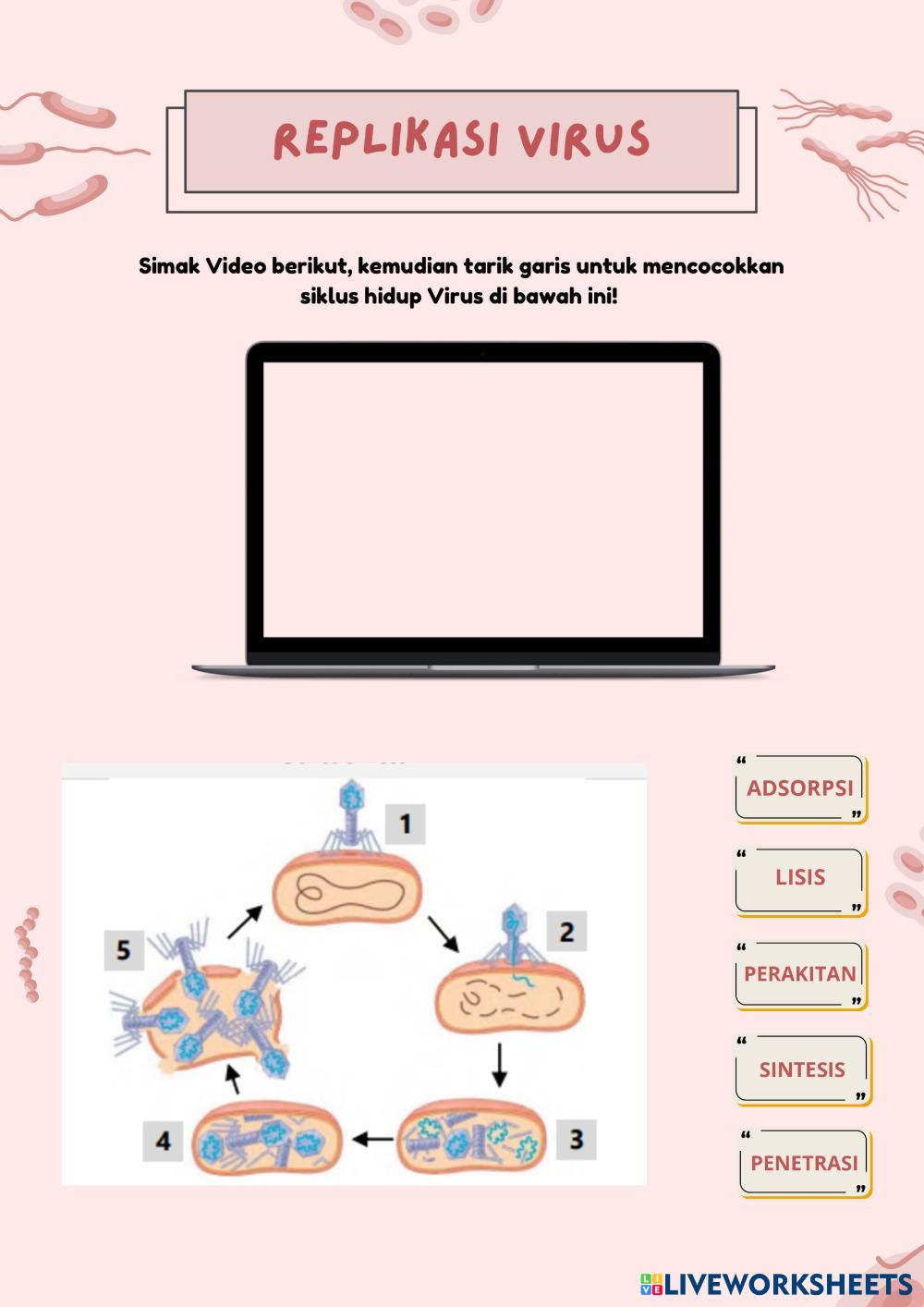 REPLIKASI VIRUS

Simak Video berikut, kemudian tarik garis untuk mencocokkan siklus hidup Virus di bawah ini!

1

2

3

4

5

ADSORPSI

LISIS

PERAKITAN

SINTESIS

PENETRASI

LIVEWORKSHEETS